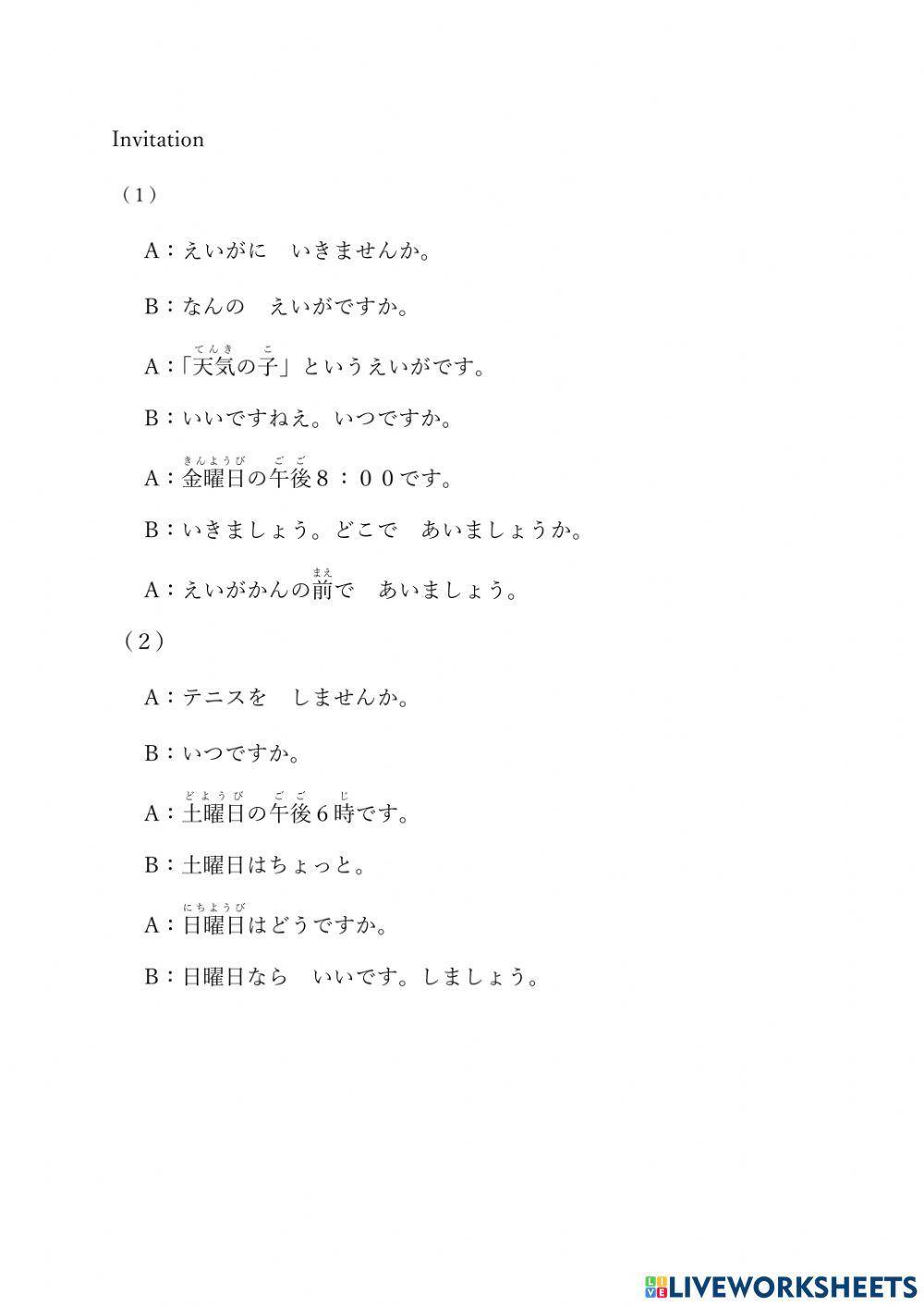 Invitation

（1）

A：えいがに　いきませんか。

B：なんの　えいがですか。

A：「天気(てんき)の子(こ)」というえいがです。

B：いいですねえ。いつですか。

A：金曜日(きんようび)の午後(ごご)８：００です。

B：いきましょう。どこで　あいましょうか。

A：えいがかんの前(まえ)で　あいましょう。

（2）

A：テニスを　しませんか。

B：いつですか。

A：土曜日(どようび)の午後(ごご)６時(じ)です。

B：土曜日はちょっと。

A：日曜日(にちようび)はどうですか。

B：日曜日なら　いいです。しましょう。

LIVEWORKSHEETS